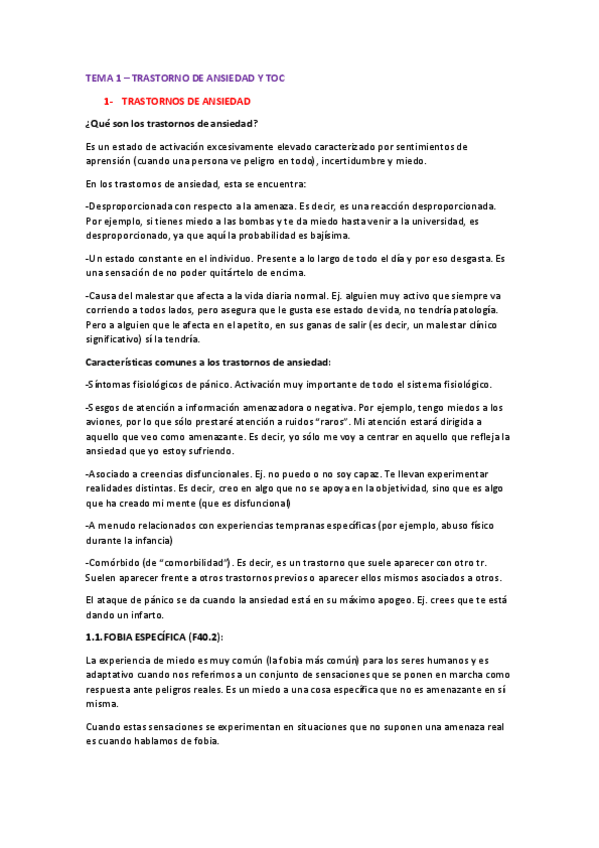 TEMA 1 – TRASTORNO DE ANSIEDAD Y TOC

1- TRASTORNOS DE ANSIEDAD

¿Qué son los trastornos de ansiedad?

Es un estado de activación excesivamente elevado caracterizado por sentimientos de aprensión (cuando una persona ve peligro en todo), incertidumbre y miedo.

En los trastornos de ansiedad, esta se encuentra:

-Desproporcionada con respecto a la amenaza. Es decir, es una reacción desproporcionada. Por ejemplo, si tienes miedo a las bombas y te da miedo hasta venir a la universidad, es desproporcionado, ya que aquí la probabilidad es bajísima.

-Un estado constante en el individuo. Presente a lo largo de todo el día y por eso desgasta. Es una sensación de no poder quitártelo de encima.

-Causa del malestar que afecta a la vida diaria normal. Ej. alguien muy activo que siempre va corriendo a todos lados, pero asegura que le gusta ese estado de vida, no tendría patología. Pero a alguien que le afecta en el apetito, en sus ganas de salir (es decir, un malestar clínico significativo) sí la tendría.

Características comunes a los trastornos de ansiedad:

-Síntomas fisiológicos de pánico. Activación muy importante de todo el sistema fisiológico.

-Sesgos de atención a información amenazadora o negativa. Por ejemplo, tengo miedos a los aviones, por lo que sólo prestaré atención a ruidos "raros". Mi atención estará dirigida a aquello que veo como amenazante. Es decir, yo sólo me voy a centrar en aquello que refleja la ansiedad que yo estoy sufriendo.

-Asociado a creencias disfuncionales. Ej. no puedo o no soy capaz. Te llevan experimentar realidades distintas. Es decir, creo en algo que no se apoya en la objetividad, sino que es algo que ha creado mi mente (que es disfuncional)

-A menudo relacionados con experiencias tempranas específicas (por ejemplo, abuso físico durante la infancia)

-Comórbido (de "comorbilidad"). Es decir, es un trastorno que suele aparecer con otro tr. Suelen aparecer frente a otros trastornos previos o aparecer ellos mismos asociados a otros.

El ataque de pánico se da cuando la ansiedad está en su máximo apogeo. Ej. crees que te está dando un infarto.

1.1. FOBIA ESPECÍFICA (F40.2):

La experiencia de miedo es muy común (la fobia más común) para los seres humanos y es adaptativo cuando nos referimos a un conjunto de sensaciones que se ponen en marcha como respuesta ante peligros reales. Es un miedo a una cosa específica que no es amenazante en sí misma.

Cuando estas sensaciones se experimentan en situaciones que no suponen una amenaza real es cuando hablamos de fobia.